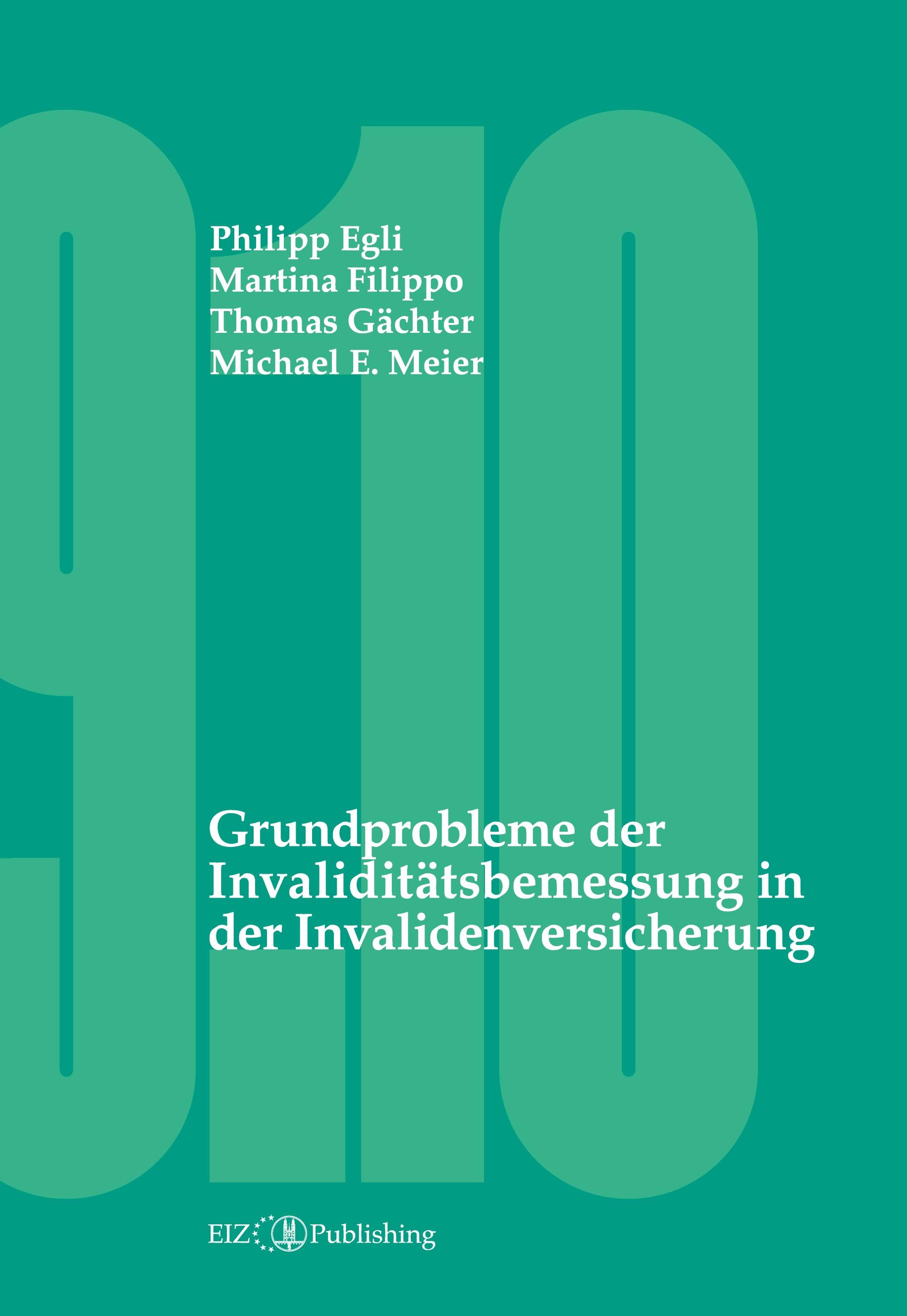 9.10

Philipp Egli
Martina Filippo
Thomas Gächter
Michael E. Meier

Grundprobleme der Invaliditätsbemessung in der Invalidenversicherung

EIZ Publishing